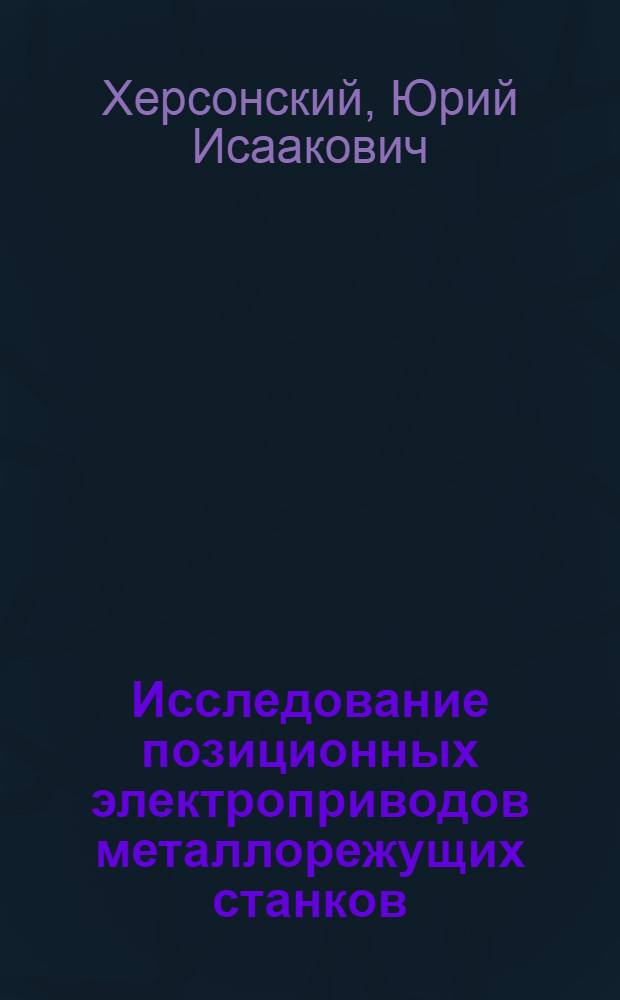 Херсонский, Юрий Исаакович

Исследование позиционных электроприводов металлорежущих станков